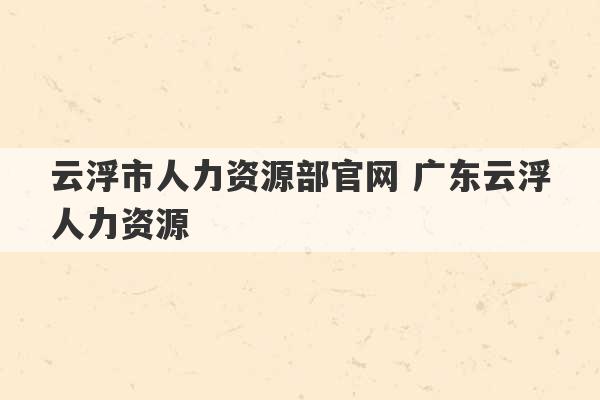 云浮市人力资源部官网 广东云浮人力资源